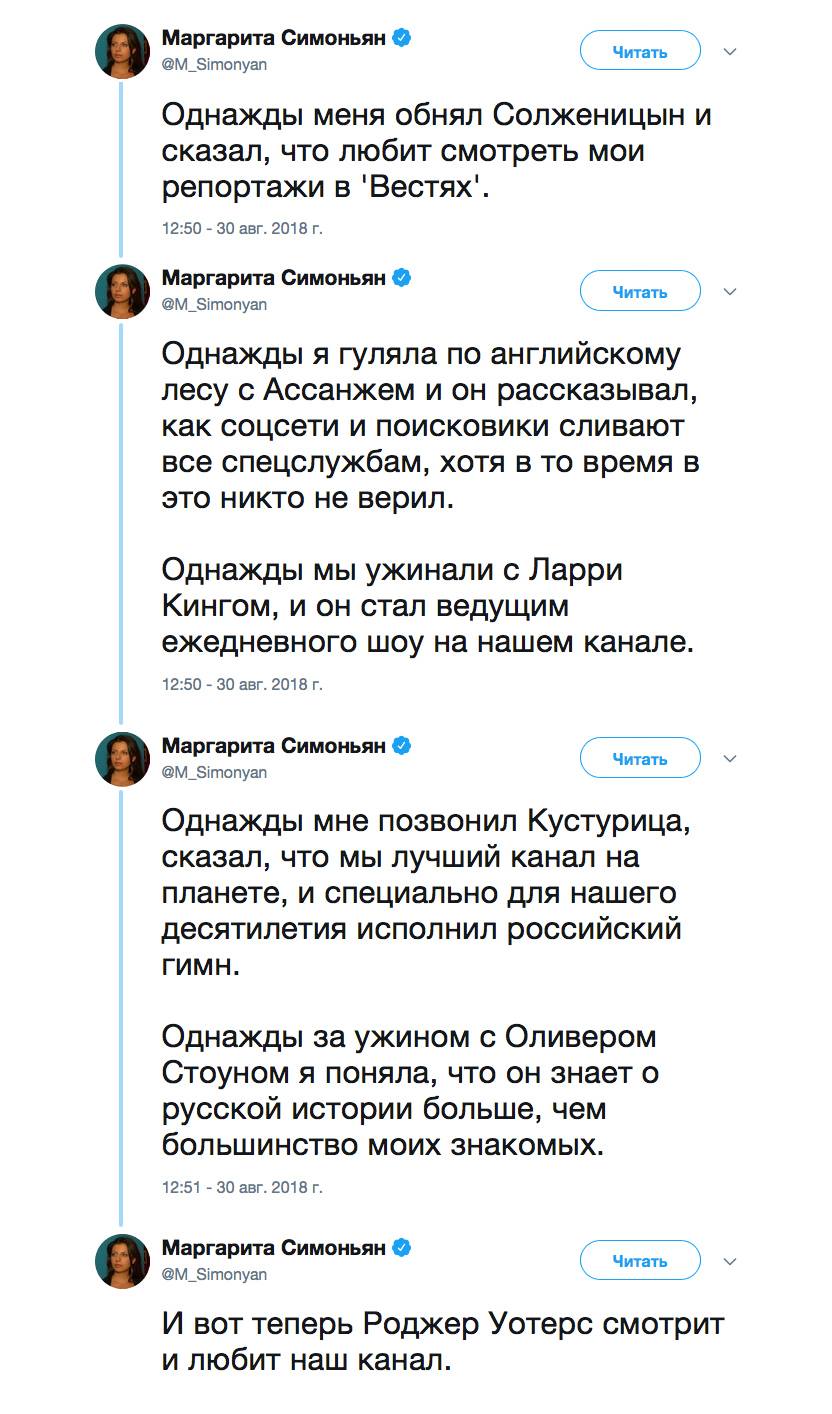 Маргарита Симоньян
@M_Simonyan
Читать

Однажды меня обнял Солженицын и сказал, что любит смотреть мои репортажи в 'Вестях'.

12:50 - 30 авг. 2018 г.

Маргарита Симоньян
@M_Simonyan
Читать

Однажды я гуляла по английскому лесу с Ассанжем и он рассказывал, как соцсети и поисковики сливают все спецслужбам, хотя в то время в это никто не верил.

Однажды мы ужинали с Ларри Кингом, и он стал ведущим ежедневного шоу на нашем канале.

12:50 - 30 авг. 2018 г.

Маргарита Симоньян
@M_Simonyan
Читать

Однажды мне позвонил Кустурица, сказал, что мы лучший канал на планете, и специально для нашего десятилетия исполнил российский гимн.

Однажды за ужином с Оливером Стоуном я поняла, что он знает о русской истории больше, чем большинство моих знакомых.

12:51 - 30 авг. 2018 г.

Маргарита Симоньян
@M_Simonyan
Читать

И вот теперь Роджер Уотерс смотрит и любит наш канал.